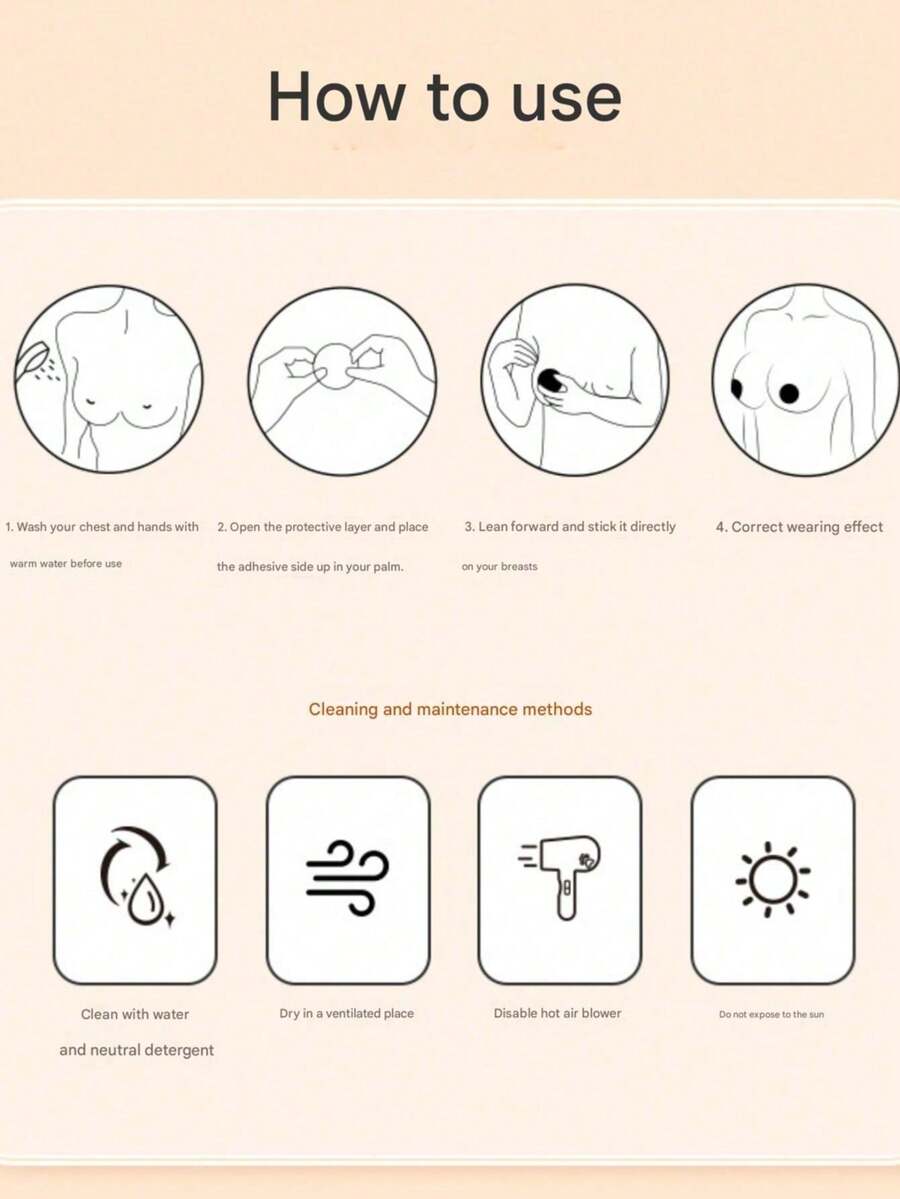 How to use

1. Wash your chest and hands with warm water before use

2. Open the protective layer and place the adhesive side up in your palm.

3. Lean forward and stick it directly on your breasts

4. Correct wearing effect

Cleaning and maintenance methods

Clean with water and neutral detergent

Dry in a ventilated place

Disable hot air blower

Do not expose to the sun